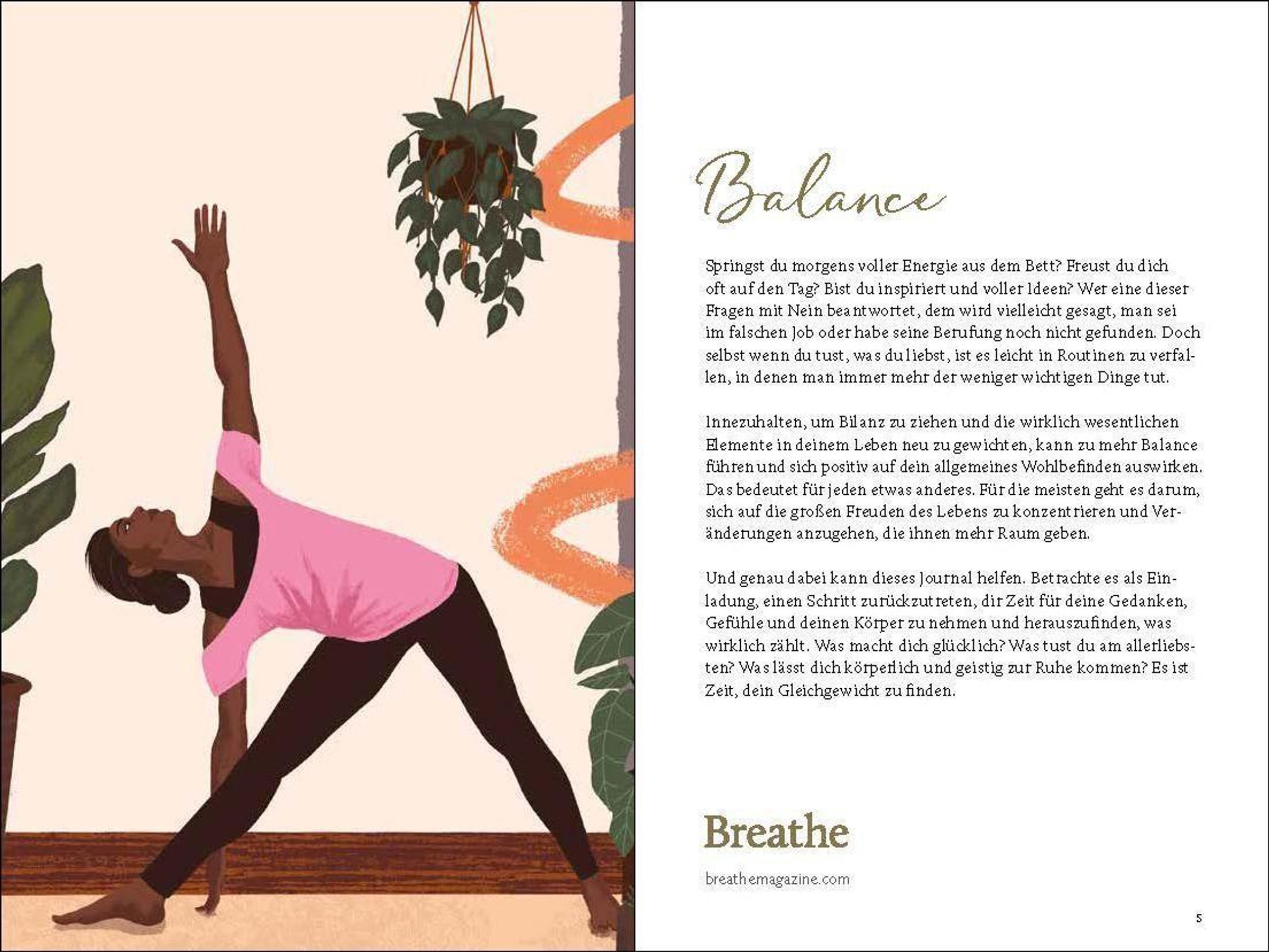 Balance

Springst du morgens voller Energie aus dem Bett? Freust du dich oft auf den Tag? Bist du inspiriert und voller Ideen? Wer eine dieser Fragen mit Nein beantwortet, dem wird vielleicht gesagt, man sei im falschen Job oder habe seine Berufung noch nicht gefunden. Doch selbst wenn du tust, was du liebst, ist es leicht in Routinen zu verfallen, in denen man immer mehr der weniger wichtigen Dinge tut.

Innezuhalten, um Bilanz zu ziehen und die wirklich wesentlichen Elemente in deinem Leben neu zu gewichten, kann zu mehr Balance führen und sich positiv auf dein allgemeines Wohlbefinden auswirken. Das bedeutet für jeden etwas anderes. Für die meisten geht es darum, sich auf die großen Freuden des Lebens zu konzentrieren und Veränderungen anzugehen, die ihnen mehr Raum geben.

Und genau dabei kann dieses Journal helfen. Betrachte es als Einladung, einen Schritt zurückzutreten, dir Zeit für deine Gedanken, Gefühle und deinen Körper zu nehmen und herauszufinden, was wirklich zählt. Was macht dich glücklich? Was tust du am allerliebsten? Was lässt dich körperlich und geistig zur Ruhe kommen? Es ist Zeit, dein Gleichgewicht zu finden.

Breathe

breathemagazine.com

5